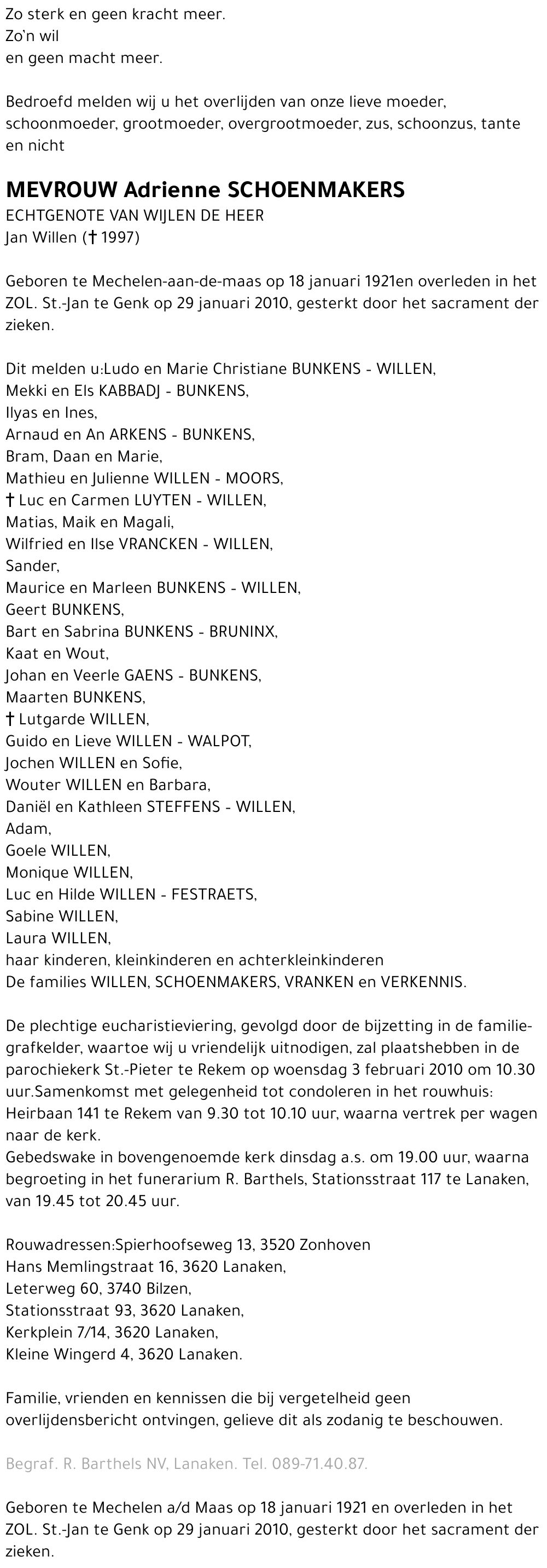 Zo sterk en geen kracht meer.
Zo'n wil
en geen macht meer.

Bedroefd melden wij u het overlijden van onze lieve moeder, schoonmoeder, grootmoeder, overgrootmoeder, zus, schoonzus, tante en nicht

MEVROUW Adrienne SCHOENMAKERS
ECHTGENOTE VAN WIJLEN DE HEER
Jan Willen († 1997)

Geboren te Mechelen-aan-de-maas op 18 januari 1921en overleden in het ZOL. St.-Jan te Genk op 29 januari 2010, gesterkt door het sacrament der zieken.

Dit melden u:Ludo en Marie Christiane BUNKENS - WILLEN,
Mekki en Els KABBADJ - BUNKENS,
Ilyas en Ines,
Arnaud en An ARKENS - BUNKENS,
Bram, Daan en Marie,
Mathieu en Julienne WILLEN - MOORS,
† Luc en Carmen LUYTEN - WILLEN,
Matias, Maik en Magali,
Wilfried en Ilse VRANCKEN - WILLEN,
Sander,
Maurice en Marleen BUNKENS - WILLEN,
Geert BUNKENS,
Bart en Sabrina BUNKENS - BRUNINX,
Kaat en Wout,
Johan en Veerle GAENS - BUNKENS,
Maarten BUNKENS,
† Lutgarde WILLEN,
Guido en Lieve WILLEN - WALPOT,
Jochen WILLEN en Sofie,
Wouter WILLEN en Barbara,
Daniël en Kathleen STEFFENS - WILLEN,
Adam,
Goele WILLEN,
Monique WILLEN,
Luc en Hilde WILLEN - FESTRAETS,
Sabine WILLEN,
Laura WILLEN,
haar kinderen, kleinkinderen en achterkleinkinderen
De families WILLEN, SCHOENMAKERS, VRANKEN en VERKENNIS.

De plechtige eucharistieviering, gevolgd door de bijzetting in de familiegrafkelder, waartoe wij u vriendelijk uitnodigen, zal plaatshebben in de parochiekerk St.-Pieter te Rekem op woensdag 3 februari 2010 om 10.30 uur.Samenkomst met gelegenheid tot condoleren in het rouwhuis: Heirbaan 141 te Rekem van 9.30 tot 10.10 uur, waarna vertrek per wagen naar de kerk.
Gebedswake in bovengenoemde kerk dinsdag a.s. om 19.00 uur, waarna begroeting in het funerarium R. Barthels, Stationsstraat 117 te Lanaken, van 19.45 tot 20.45 uur.

Rouwadressen:Spierhoofseweg 13, 3520 Zonhoven
Hans Memlingstraat 16, 3620 Lanaken,
Leterweg 60, 3740 Bilzen,
Stationsstraat 93, 3620 Lanaken,
Kerkplein 7/14, 3620 Lanaken,
Kleine Wingerd 4, 3620 Lanaken.

Familie, vrienden en kennissen die bij vergetelheid geen overlijdensbericht ontvingen, gelieve dit als zodanig te beschouwen.

Begraf. R. Barthels NV, Lanaken. Tel. 089-71.40.87.

Geboren te Mechelen a/d Maas op 18 januari 1921 en overleden in het ZOL. St.-Jan te Genk op 29 januari 2010, gesterkt door het sacrament der zieken.